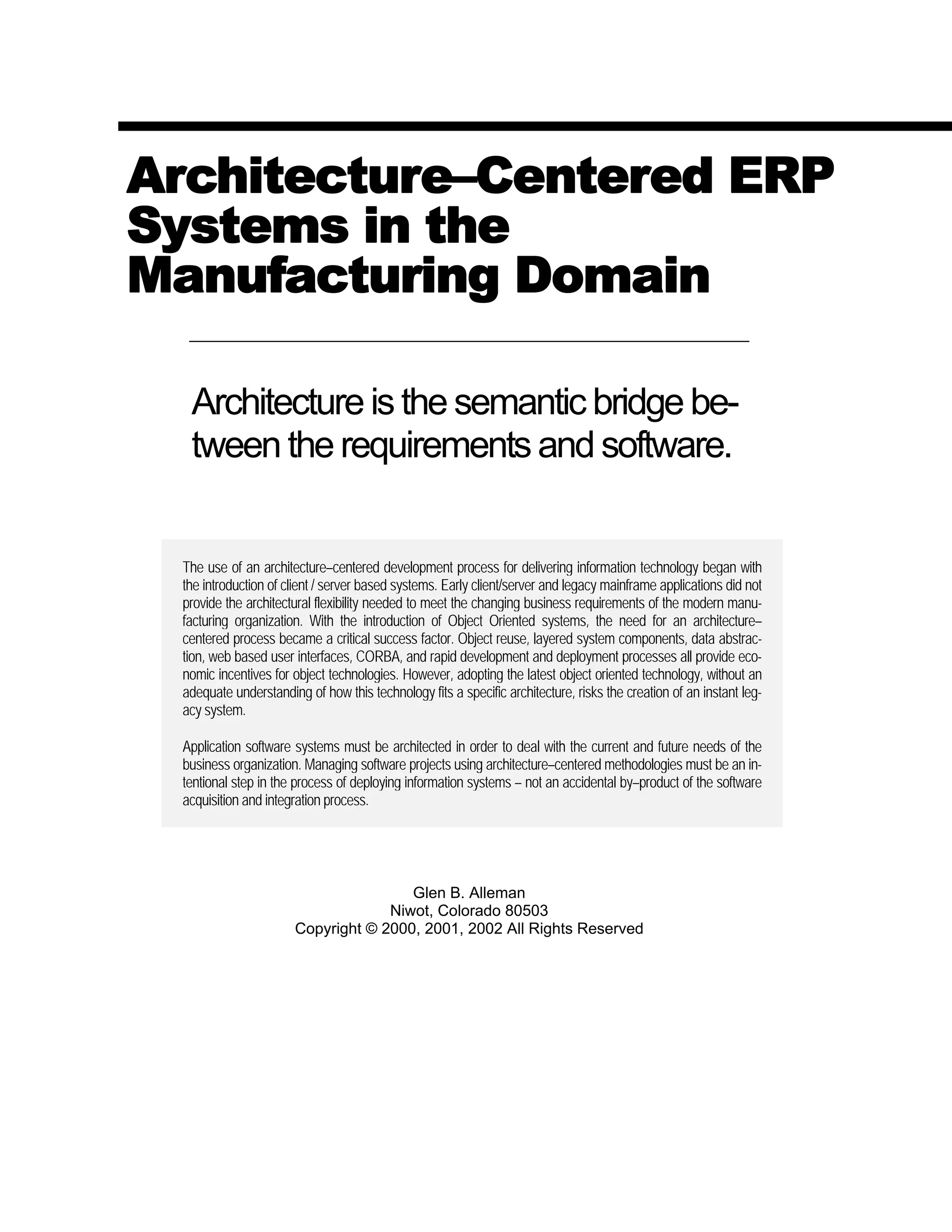 Architecture–Centered ERP Systems in the Manufacturing Domain

Architecture is the semantic bridge between the requirements and software.

The use of an architecture–centered development process for delivering information technology began with the introduction of client / server based systems. Early client/server and legacy mainframe applications did not provide the architectural flexibility needed to meet the changing business requirements of the modern manufacturing organization. With the introduction of Object Oriented systems, the need for an architecture–centered process became a critical success factor. Object reuse, layered system components, data abstraction, web based user interfaces, CORBA, and rapid development and deployment processes all provide economic incentives for object technologies. However, adopting the latest object oriented technology, without an adequate understanding of how this technology fits a specific architecture, risks the creation of an instant legacy system.

Application software systems must be architected in order to deal with the current and future needs of the business organization. Managing software projects using architecture–centered methodologies must be an intentional step in the process of deploying information systems – not an accidental by–product of the software acquisition and integration process.

Glen B. Alleman
Niwot, Colorado 80503
Copyright © 2000, 2001, 2002 All Rights Reserved